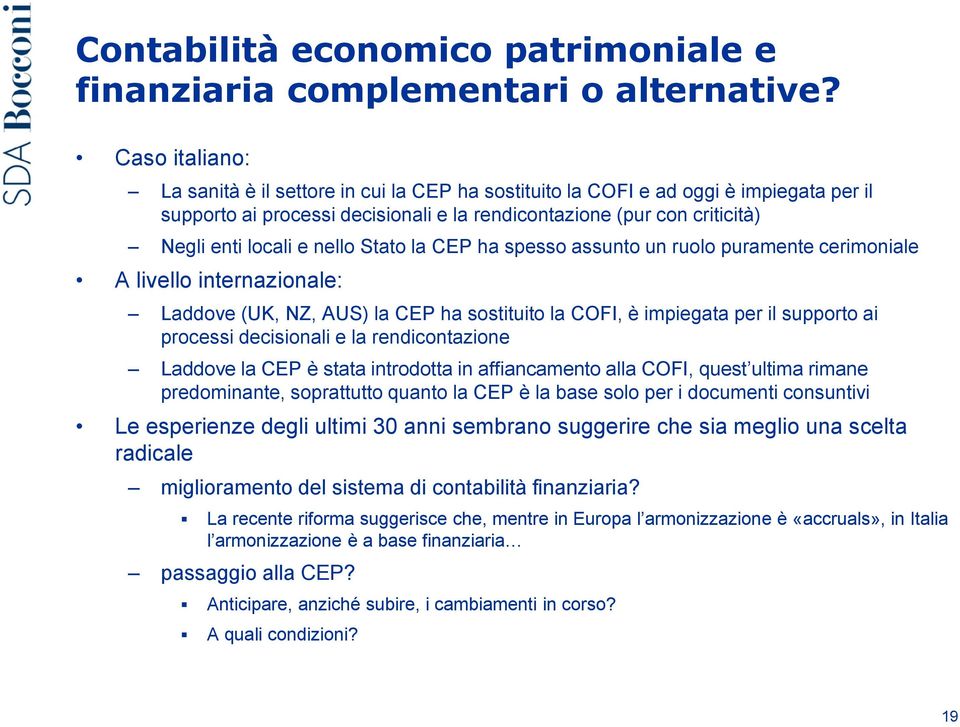 SDA Bocconi

Contabilità economico patrimoniale e finanziaria complementari o alternative?

• Caso italiano:
– La sanità è il settore in cui la CEP ha sostituito la COFI e ad oggi è impiegata per il supporto ai processi decisionali e la rendicontazione (pur con criticità)
– Negli enti locali e nello Stato la CEP ha spesso assunto un ruolo puramente cerimoniale
• A livello internazionale:
– Laddove (UK, NZ, AUS) la CEP ha sostituito la COFI, è impiegata per il supporto ai processi decisionali e la rendicontazione
– Laddove la CEP è stata introdotta in affiancamento alla COFI, quest'ultima rimane predominante, soprattutto quanto la CEP è la base solo per i documenti consuntivi
• Le esperienze degli ultimi 30 anni sembrano suggerire che sia meglio una scelta radicale
– miglioramento del sistema di contabilità finanziaria?
▪ La recente riforma suggerisce che, mentre in Europa l'armonizzazione è «accruals», in Italia l'armonizzazione è a base finanziaria…
– passaggio alla CEP?
▪ Anticipare, anziché subire, i cambiamenti in corso?
▪ A quali condizioni?

19